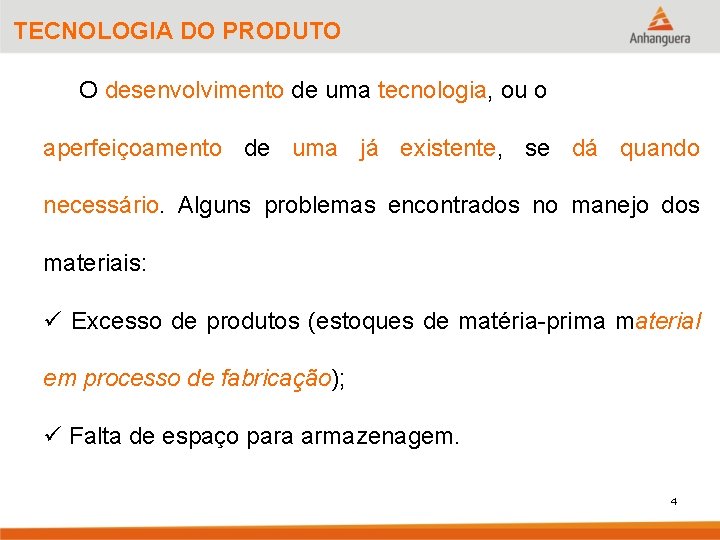 TECNOLOGIA DO PRODUTO

Anhanguera

O desenvolvimento de uma tecnologia, ou o aperfeiçoamento de uma já existente, se dá quando necessário. Alguns problemas encontrados no manejo dos materiais:

✓ Excesso de produtos (estoques de matéria-prima material em processo de fabricação);

✓ Falta de espaço para armazenagem.

4